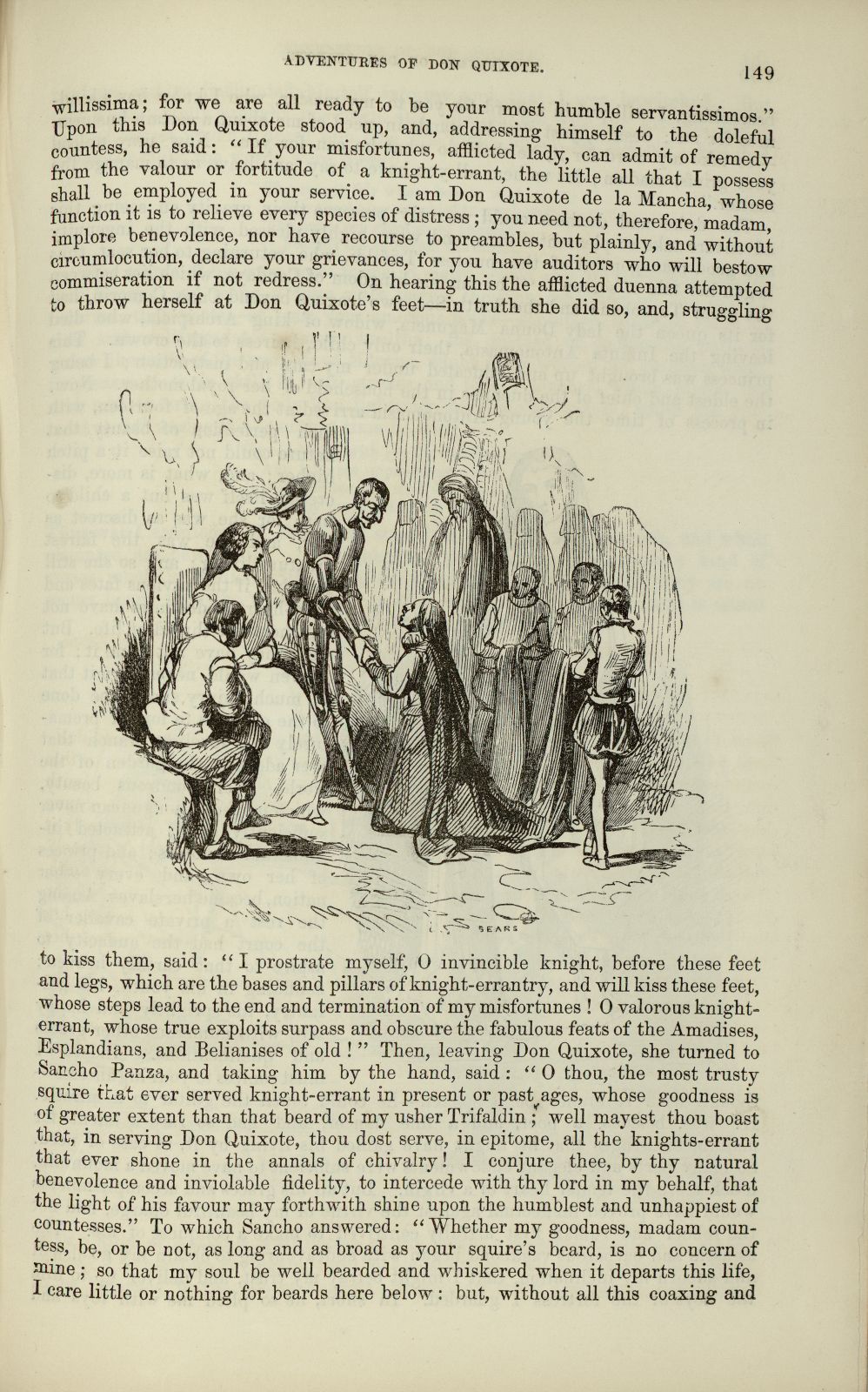 ADVENTURES OF DON QUIXOTE.

149

willissima; for we are all ready to be your most humble servantissimos." Upon this Don Quixote stood up, and, addressing himself to the doleful countess, he said: "If your misfortunes, afflicted lady, can admit of remedy from the valour or fortitude of a knight-errant, the little all that I possess shall be employed in your service. I am Don Quixote de la Mancha, whose function it is to relieve every species of distress; you need not, therefore, madam, implore benevolence, nor have recourse to preambles, but plainly, and without circumlocution, declare your grievances, for you have auditors who will bestow commiseration if not redress." On hearing this the afflicted duenna attempted to throw herself at Don Quixote's feet—in truth she did so, and, struggling

SEARS

to kiss them, said: "I prostrate myself, O invincible knight, before these feet and legs, which are the bases and pillars of knight-errantry, and will kiss these feet, whose steps lead to the end and termination of my misfortunes! O valorous knight-errant, whose true exploits surpass and obscure the fabulous feats of the Amadises, Esplandians, and Belianises of old!" Then, leaving Don Quixote, she turned to Sancho Panza, and taking him by the hand, said: "O thou, the most trusty squire that ever served knight-errant in present or past ages, whose goodness is of greater extent than that beard of my usher Trifaldin; well mayest thou boast that, in serving Don Quixote, thou dost serve, in epitome, all the knights-errant that ever shone in the annals of chivalry! I conjure thee, by thy natural benevolence and inviolable fidelity, to intercede with thy lord in my behalf, that the light of his favour may forthwith shine upon the humblest and unhappiest of countesses." To which Sancho answered: "Whether my goodness, madam countess, be, or be not, as long and as broad as your squire's beard, is no concern of mine; so that my soul be well bearded and whiskered when it departs this life, I care little or nothing for beards here below: but, without all this coaxing and